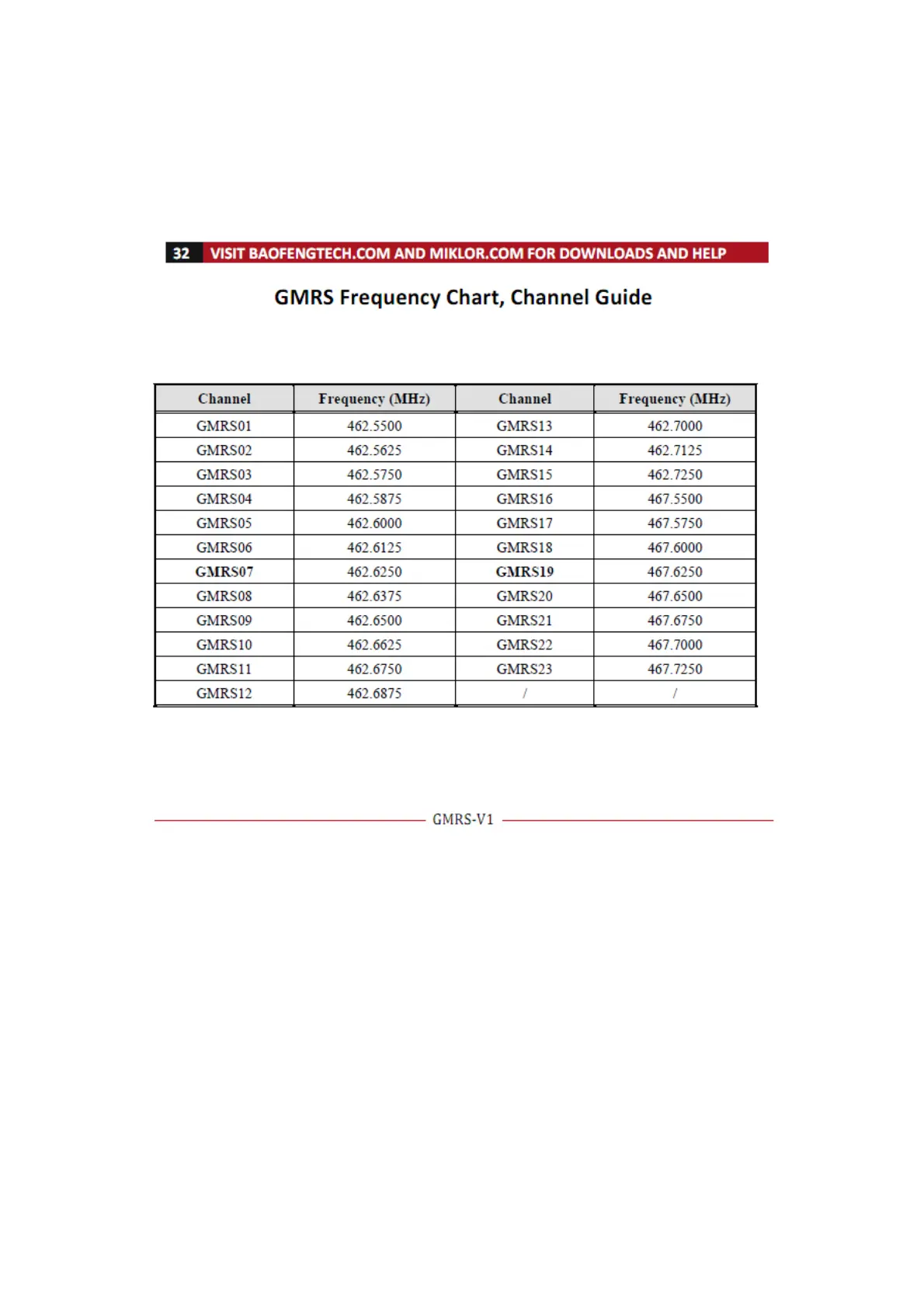 32 VISIT BAOFENGTECH.COM AND MIKLOR.COM FOR DOWNLOADS AND HELP

GMRS Frequency Chart, Channel Guide

| Channel | Frequency (MHz) | Channel | Frequency (MHz) |
|---|---|---|---|
| GMRS01 | 462.5500 | GMRS13 | 462.7000 |
| GMRS02 | 462.5625 | GMRS14 | 462.7125 |
| GMRS03 | 462.5750 | GMRS15 | 462.7250 |
| GMRS04 | 462.5875 | GMRS16 | 467.5500 |
| GMRS05 | 462.6000 | GMRS17 | 467.5750 |
| GMRS06 | 462.6125 | GMRS18 | 467.6000 |
| GMRS07 | 462.6250 | GMRS19 | 467.6250 |
| GMRS08 | 462.6375 | GMRS20 | 467.6500 |
| GMRS09 | 462.6500 | GMRS21 | 467.6750 |
| GMRS10 | 462.6625 | GMRS22 | 467.7000 |
| GMRS11 | 462.6750 | GMRS23 | 467.7250 |
| GMRS12 | 462.6875 | / | / |

GMRS-V1